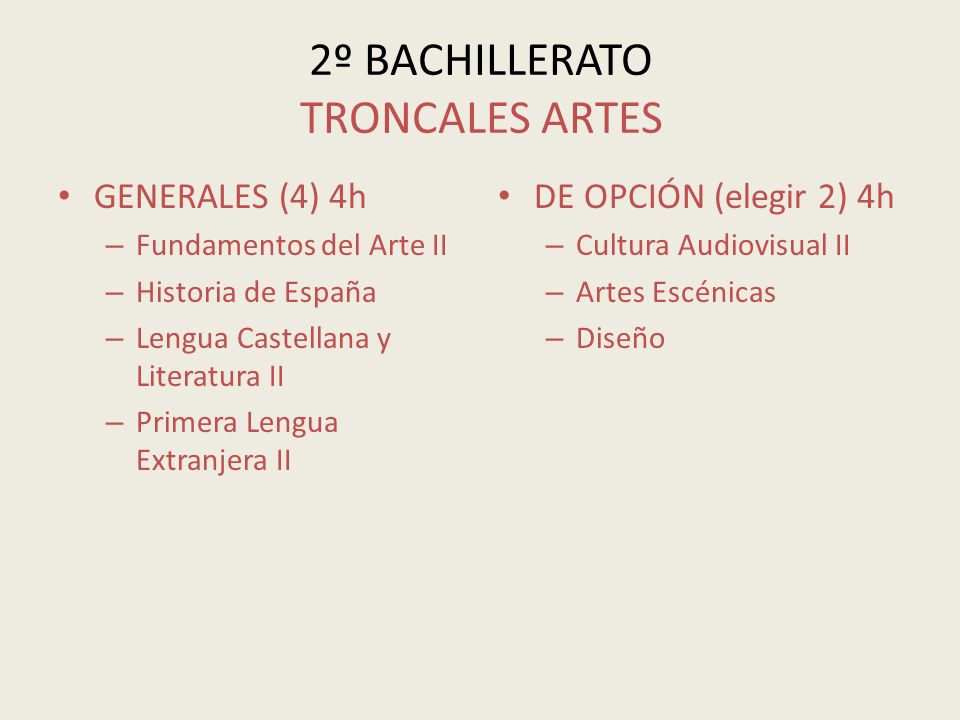 2º BACHILLERATO
TRONCALES ARTES

• GENERALES (4) 4h
– Fundamentos del Arte II
– Historia de España
– Lengua Castellana y Literatura II
– Primera Lengua Extranjera II

• DE OPCIÓN (elegir 2) 4h
– Cultura Audiovisual II
– Artes Escénicas
– Diseño